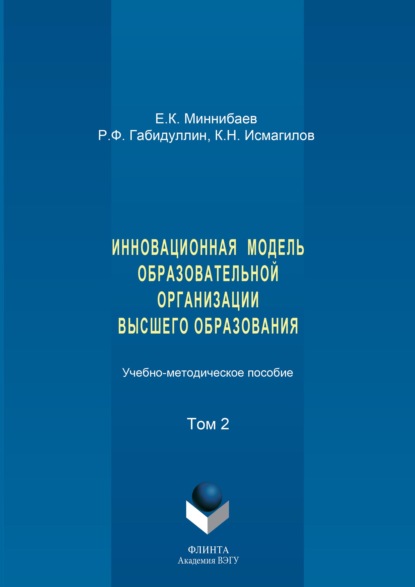 Е.К. Миннибаев
Р.Ф. Габидуллин, К.Н. Исмагилов

ИННОВАЦИОННАЯ МОДЕЛЬ ОБРАЗОВАТЕЛЬНОЙ ОРГАНИЗАЦИИ ВЫСШЕГО ОБРАЗОВАНИЯ

Учебно-методическое пособие

Том 2

ФЛИНТА
Академия ВЭГУ